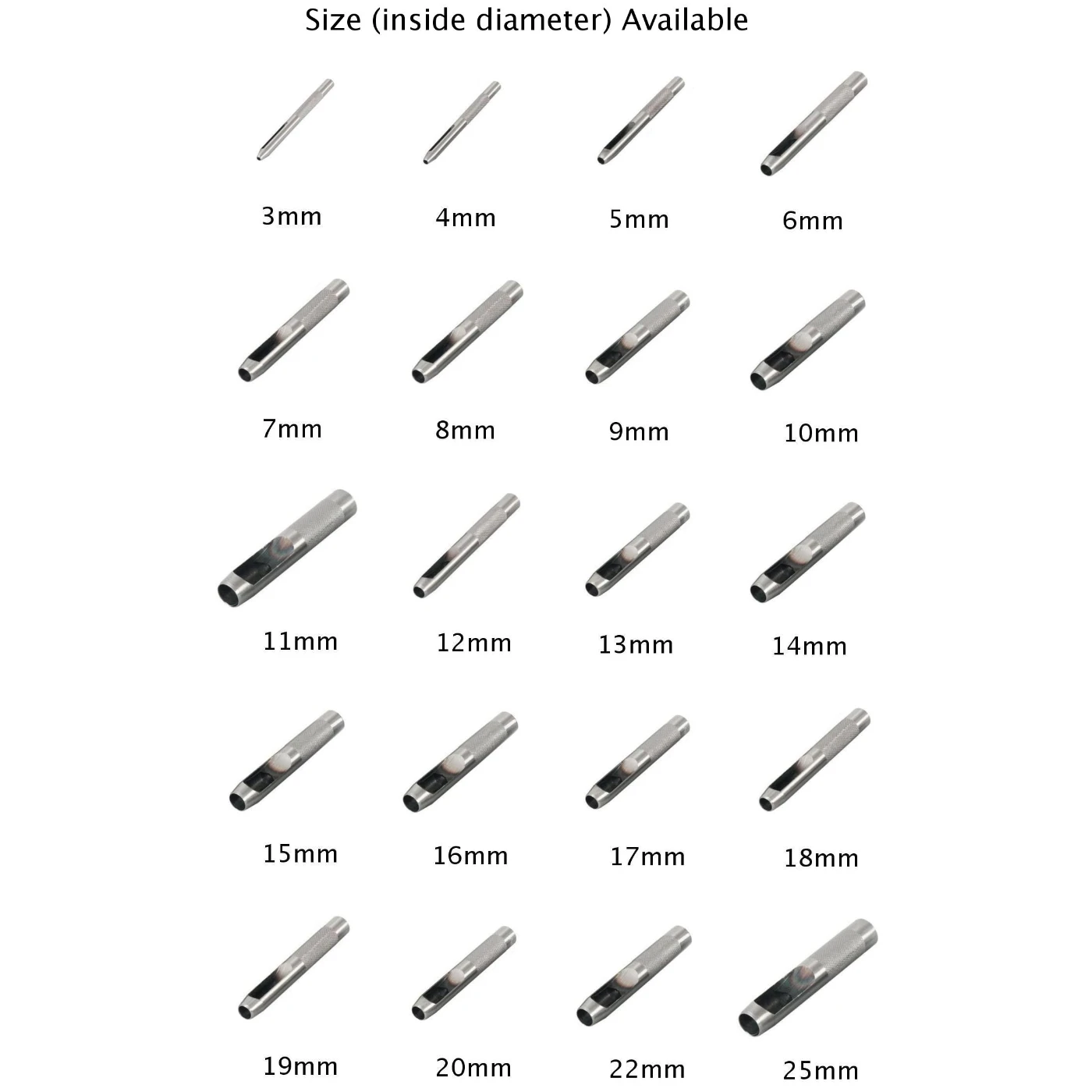 Size (inside diameter) Available

3mm

4mm

5mm

6mm

7mm

8mm

9mm

10mm

11mm

12mm

13mm

14mm

15mm

16mm

17mm

18mm

19mm

20mm

22mm

25mm